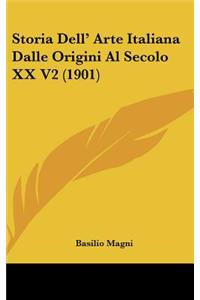 Storia Dell' Arte Italiana Dalle Origini Al Secolo XX V2 (1901)

Basilio Magni